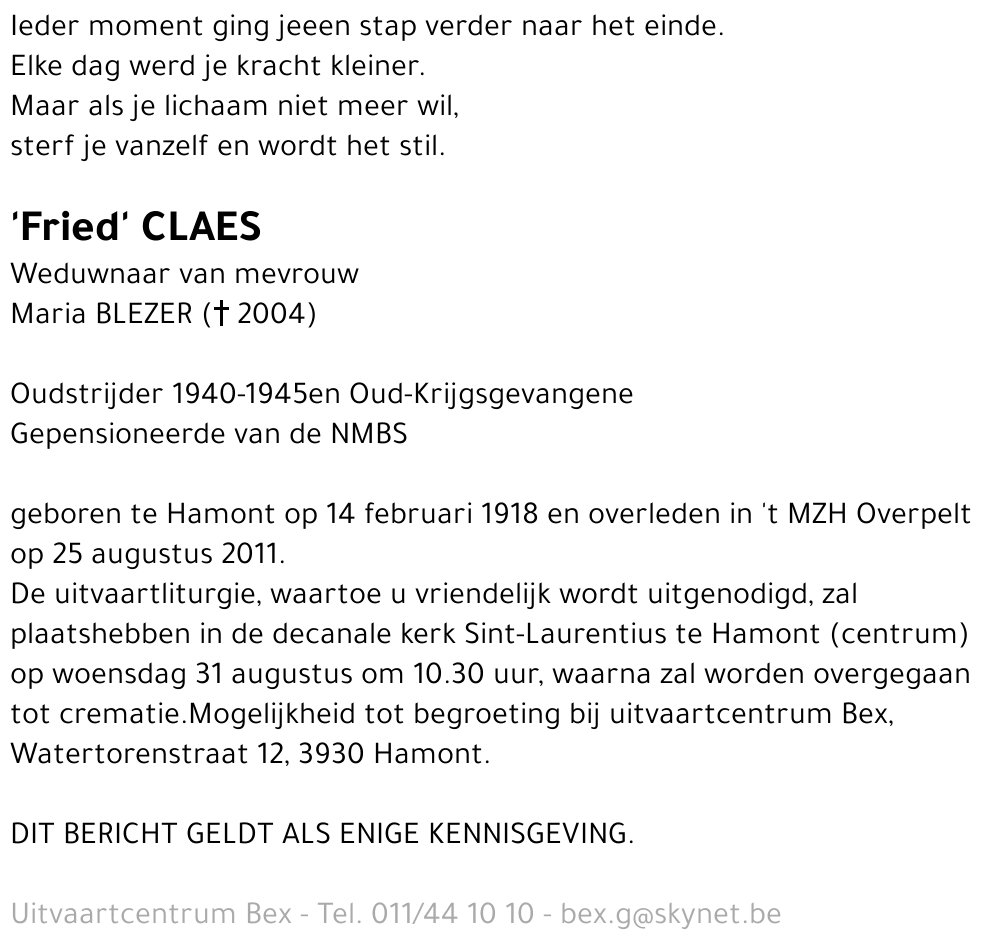 Ieder moment ging jeeen stap verder naar het einde.
Elke dag werd je kracht kleiner.
Maar als je lichaam niet meer wil,
sterf je vanzelf en wordt het stil.

'Fried' CLAES
Weduwnaar van mevrouw
Maria BLEZER († 2004)

Oudstrijder 1940-1945en Oud-Krijgsgevangene
Gepensioneerde van de NMBS

geboren te Hamont op 14 februari 1918 en overleden in 't MZH Overpelt op 25 augustus 2011.
De uitvaartliturgie, waartoe u vriendelijk wordt uitgenodigd, zal plaatshebben in de decanale kerk Sint-Laurentius te Hamont (centrum) op woensdag 31 augustus om 10.30 uur, waarna zal worden overgegaan tot crematie.Mogelijkheid tot begroeting bij uitvaartcentrum Bex, Watertorenstraat 12, 3930 Hamont.

DIT BERICHT GELDT ALS ENIGE KENNISGEVING.

Uitvaartcentrum Bex - Tel. 011/44 10 10 - bex.g@skynet.be